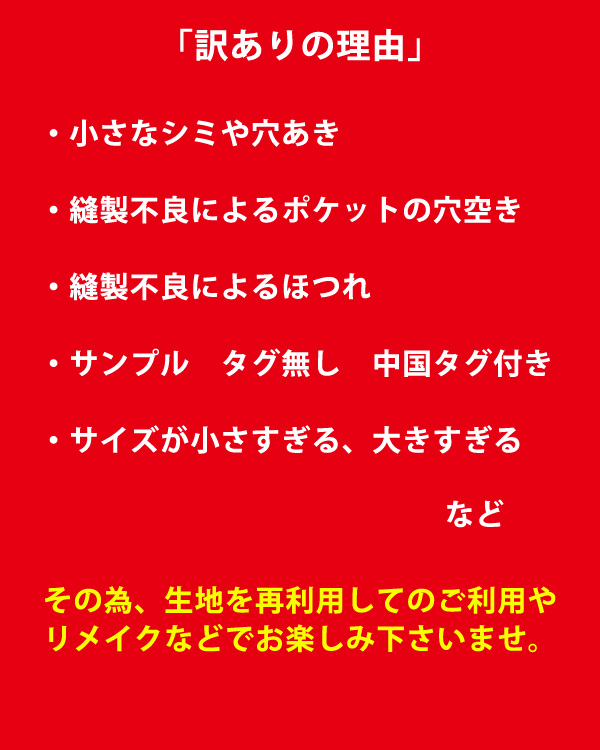 「訳ありの理由」

・小さなシミや穴あき

・縫製不良によるポケットの穴空き

・縫製不良によるほつれ

・サンプル　タグ無し　中国タグ付き

・サイズが小さすぎる、大きすぎる

など

その為、生地を再利用してのご利用やリメイクなどでお楽しみ下さいませ。